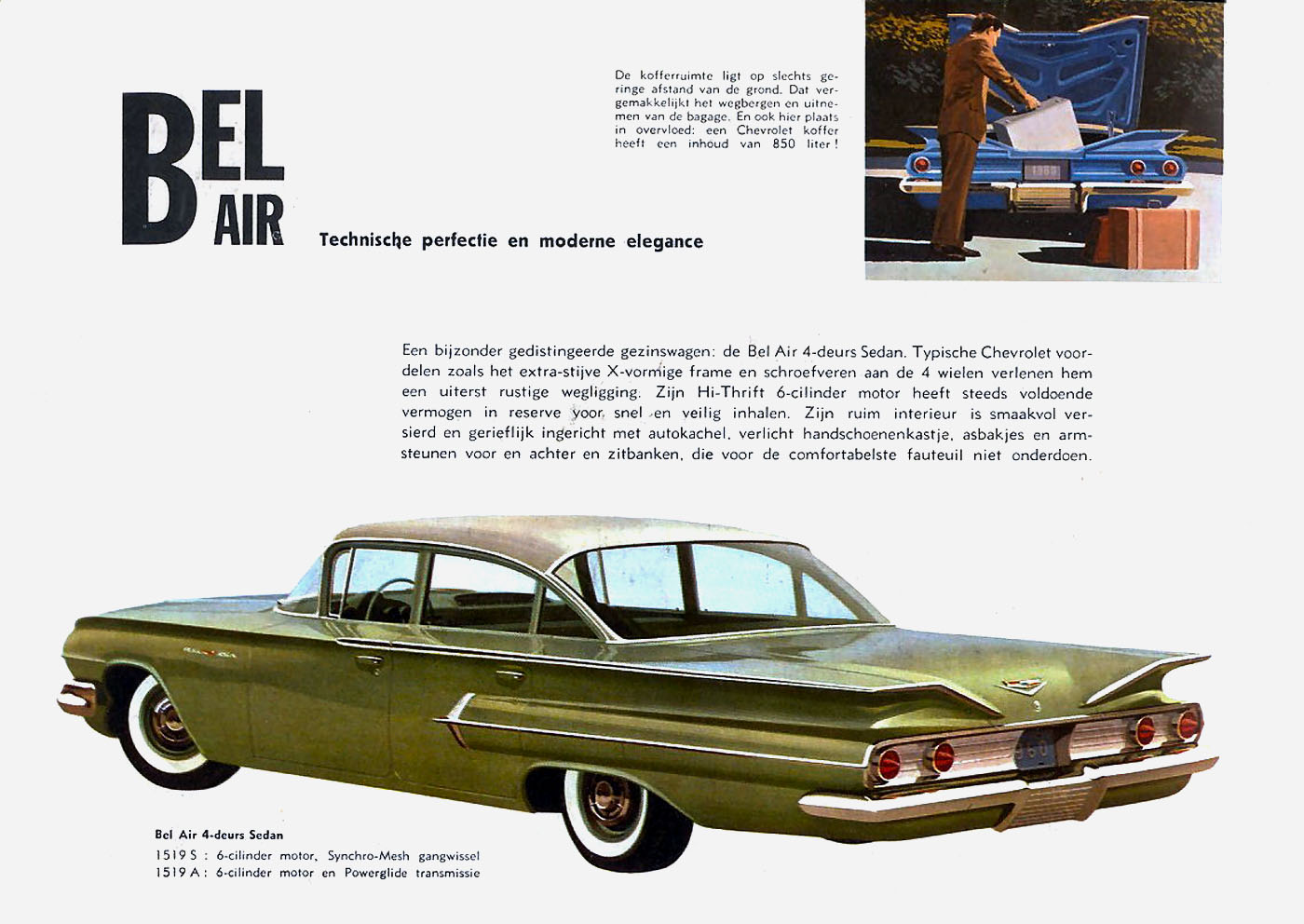 BEL AIR

Technische perfectie en moderne elegance

De kofferruimte ligt op slechts geringe afstand van de grond. Dat vergemakkelijkt het wegbergen en uitnemen van de bagage. En ook hier plaats in overvloed: een Chevrolet koffer heeft een inhoud van 850 liter!

1960

Een bijzonder gedistingeerde gezinswagen: de Bel Air 4-deurs Sedan. Typische Chevrolet voordelen zoals het extra-stijve X-vormige frame en schroefveren aan de 4 wielen verlenen hem een uiterst rustige wegligging. Zijn Hi-Thrift 6-cilinder motor heeft steeds voldoende vermogen in reserve voor snel en veilig inhalen. Zijn ruim interieur is smaakvol versierd en gerieflijk ingericht met autokachel, verlicht handschoenenkastje, asbakjes en armsteunen voor en achter en zitbanken, die voor de comfortabelste fauteuil niet onderdoen.

Bel Air 4-deurs Sedan
1519 S : 6-cilinder motor, Synchro-Mesh gangwissel
1519 A : 6-cilinder motor en Powerglide transmissie